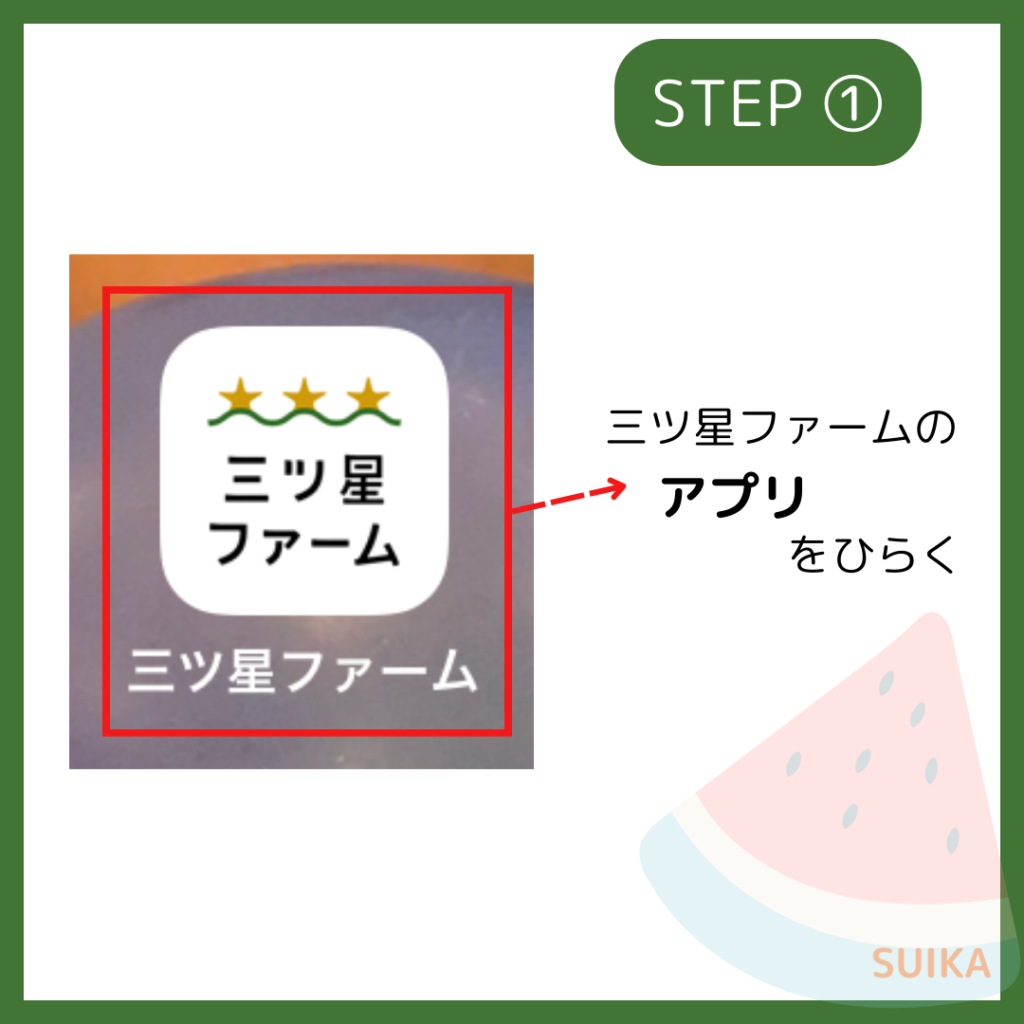 STEP ①

三ツ星
ファーム

三ツ星ファーム

三ツ星ファームの
アプリ
をひらく

SUIKA